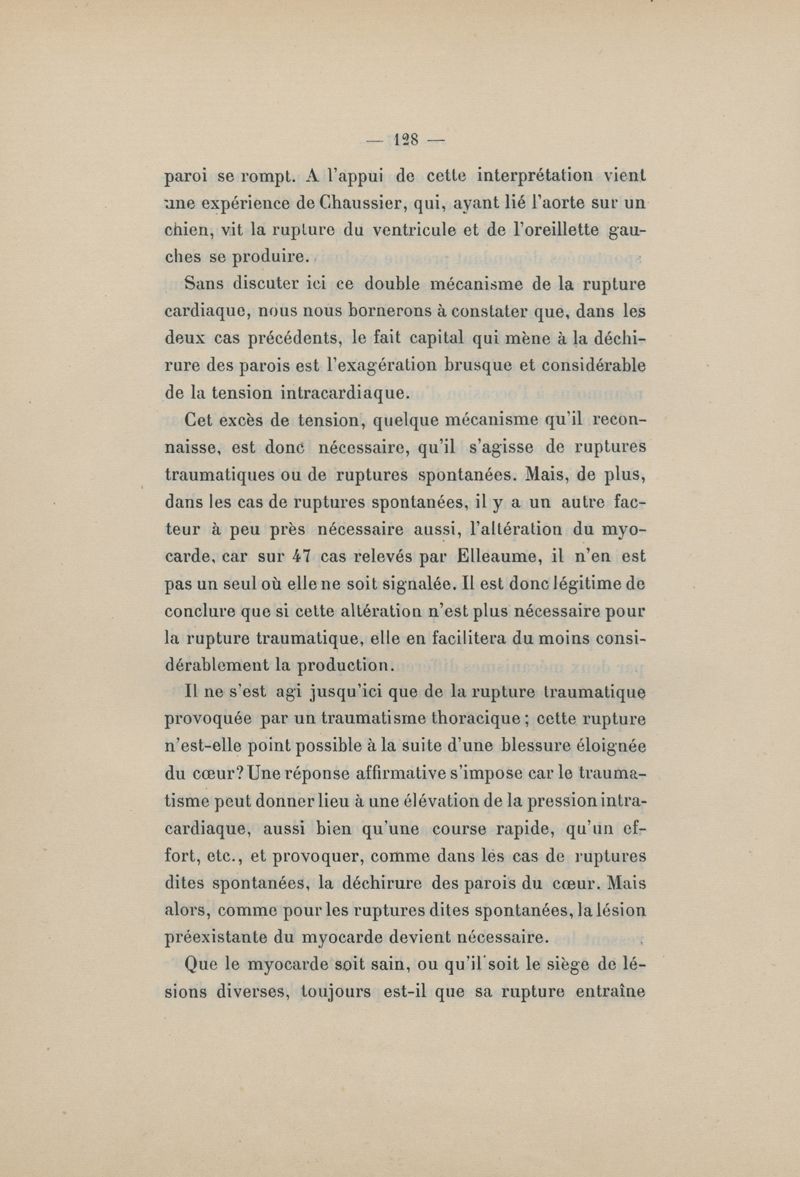 — 128 —

paroi se rompt. A l'appui de cette interprétation vient une expérience de Chaussier, qui, ayant lié l'aorte sur un chien, vit la rupture du ventricule et de l'oreillette gauches se produire.

Sans discuter ici ce double mécanisme de la rupture cardiaque, nous nous bornerons à constater que, dans les deux cas précédents, le fait capital qui mène à la déchirure des parois est l'exagération brusque et considérable de la tension intracardiaque.

Cet excès de tension, quelque mécanisme qu'il reconnaisse, est donc nécessaire, qu'il s'agisse de ruptures traumatiques ou de ruptures spontanées. Mais, de plus, dans les cas de ruptures spontanées, il y a un autre facteur à peu près nécessaire aussi, l'altération du myocarde, car sur 47 cas relevés par Elleaume, il n'en est pas un seul où elle ne soit signalée. Il est donc légitime de conclure que si cette altération n'est plus nécessaire pour la rupture traumatique, elle en facilitera du moins considérablement la production.

Il ne s'est agi jusqu'ici que de la rupture traumatique provoquée par un traumatisme thoracique ; cette rupture n'est-elle point possible à la suite d'une blessure éloignée du cœur? Une réponse affirmative s'impose car le traumatisme peut donner lieu à une élévation de la pression intracardiaque, aussi bien qu'une course rapide, qu'un effort, etc., et provoquer, comme dans les cas de ruptures dites spontanées, la déchirure des parois du cœur. Mais alors, comme pour les ruptures dites spontanées, la lésion préexistante du myocarde devient nécessaire.

Que le myocarde soit sain, ou qu'il soit le siège de lésions diverses, toujours est-il que sa rupture entraîne